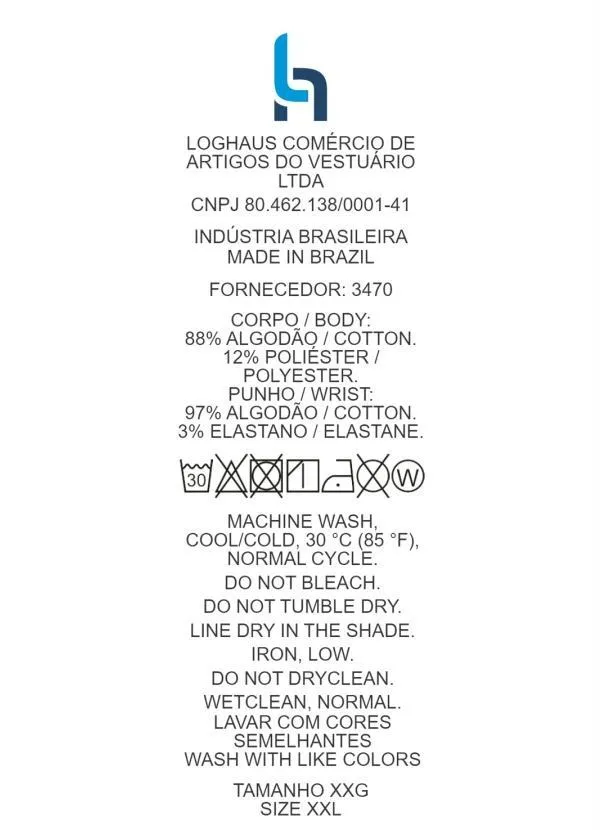 LOGHAUS COMÉRCIO DE ARTIGOS DO VESTUÁRIO LTDA

CNPJ 80.462.138/0001-41

INDÚSTRIA BRASILEIRA
MADE IN BRAZIL

FORNECEDOR: 3470

CORPO / BODY:
88% ALGODÃO / COTTON.
12% POLIÉSTER / POLYESTER.
PUNHO / WRIST:
97% ALGODÃO / COTTON.
3% ELASTANO / ELASTANE.

30 W

MACHINE WASH, COOL/COLD, 30 °C (85 °F), NORMAL CYCLE.

DO NOT BLEACH.

DO NOT TUMBLE DRY.

LINE DRY IN THE SHADE.

IRON, LOW.

DO NOT DRYCLEAN.

WETCLEAN, NORMAL.
LAVAR COM CORES SEMELHANTES
WASH WITH LIKE COLORS

TAMANHO XXG
SIZE XXL